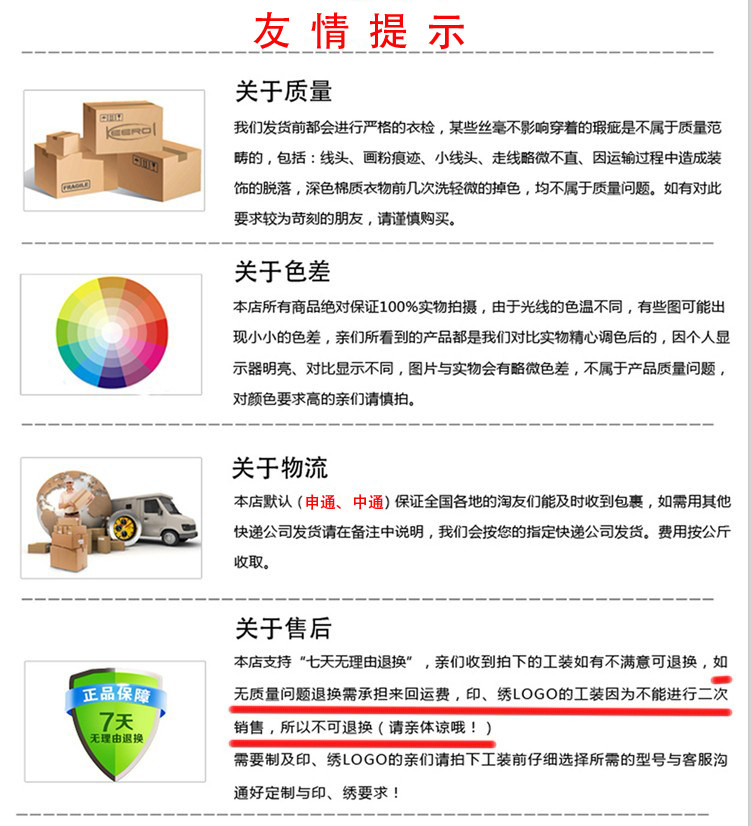 友 情 提 示

KEERO
FRAGILE

关于质量

我们发货前都会进行严格的衣检，某些丝毫不影响穿着的瑕疵是不属于质量范畴的，包括：线头、画粉痕迹、小线头、走线略微不直、因运输过程中造成装饰的脱落，深色棉质衣物前几次洗轻微的掉色，均不属于质量问题。如有对此要求较为苛刻的朋友，请谨慎购买。

关于色差

本店所有商品绝对保证100%实物拍摄，由于光线的色温不同，有些图可能出现小小的色差，亲们所看到的产品都是我们对比实物精心调色后的，因个人显示器明亮、对比显示不同，图片与实物会有略微色差，不属于产品质量问题，对颜色要求高的亲们请慎拍。

关于物流

本店默认（申通、中通）保证全国各地的淘友们能及时收到包裹，如需用其他快递公司发货请在备注中说明，我们会按您的指定快递公司发货。费用按公斤收取。

正品保障
7天
无理由退换

关于售后

本店支持“七天无理由退换”，亲们收到拍下的工装如有不满意可退换，如无质量问题退换需承担来回运费，印、绣LOGO的工装因为不能进行二次销售，所以不可退换（请亲体谅哦！）

需要制及印、绣LOGO的亲们请拍下工装前仔细选择所需的型号与客服沟通好定制与印、绣要求！